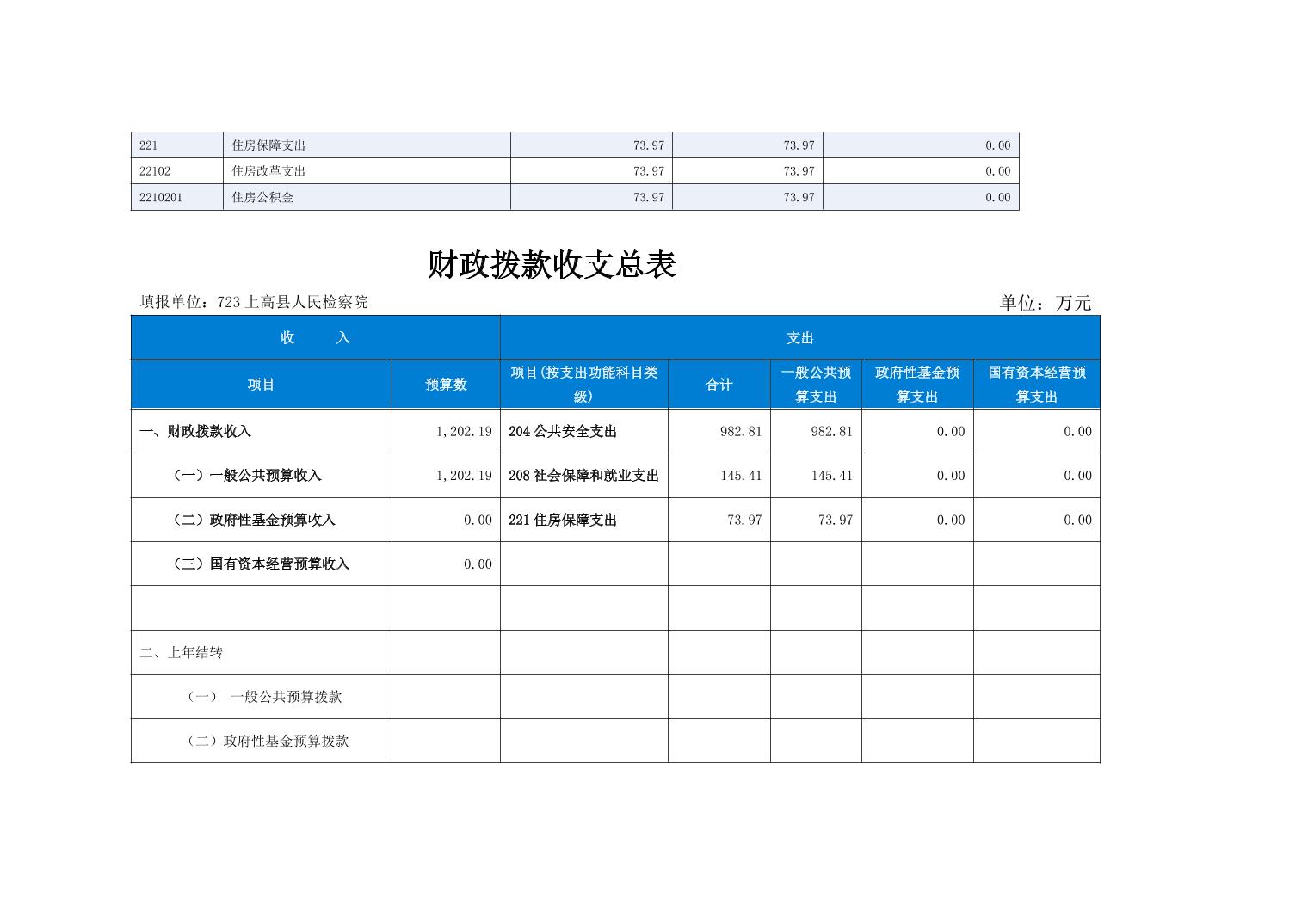 | 221 | 住房保障支出 | 73.97 | 73.97 | 0.00 |
|---|---|---|---|---|
| 22102 | 住房改革支出 | 73.97 | 73.97 | 0.00 |
| 2210201 | 住房公积金 | 73.97 | 73.97 | 0.00 |

财政拨款收支总表

填报单位：723 上高县人民检察院

单位：万元

| 收　　入 | | 支出 | | | | |
|---|---|---|---|---|---|---|
| 项目 | 预算数 | 项目(按支出功能科目类级) | 合计 | 一般公共预算支出 | 政府性基金预算支出 | 国有资本经营预算支出 |
| 一、财政拨款收入 | 1,202.19 | 204 公共安全支出 | 982.81 | 982.81 | 0.00 | 0.00 |
| （一）一般公共预算收入 | 1,202.19 | 208 社会保障和就业支出 | 145.41 | 145.41 | 0.00 | 0.00 |
| （二）政府性基金预算收入 | 0.00 | 221 住房保障支出 | 73.97 | 73.97 | 0.00 | 0.00 |
| （三）国有资本经营预算收入 | 0.00 | | | | | |
| | | | | | | |
| 二、上年结转 | | | | | | |
| （一） 一般公共预算拨款 | | | | | | |
| （二）政府性基金预算拨款 | | | | | | |